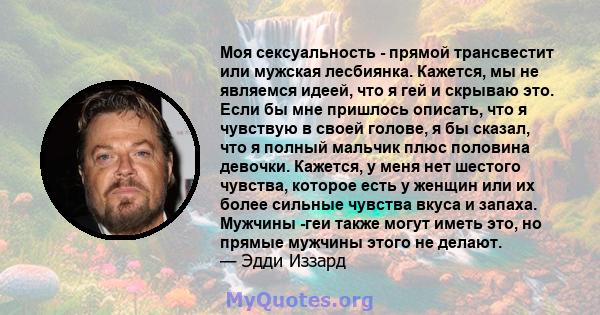 Моя сексуальность - прямой трансвестит или мужская лесбиянка. Кажется, мы не являемся идеей, что я гей и скрываю это. Если бы мне пришлось описать, что я чувствую в своей голове, я бы сказал, что я полный мальчик плюс половина девочки. Кажется, у меня нет шестого чувства, которое есть у женщин или их более сильные чувства вкуса и запаха. Мужчины -геи также могут иметь это, но прямые мужчины этого не делают.
— Эдди Иззард

MyQuotes.org